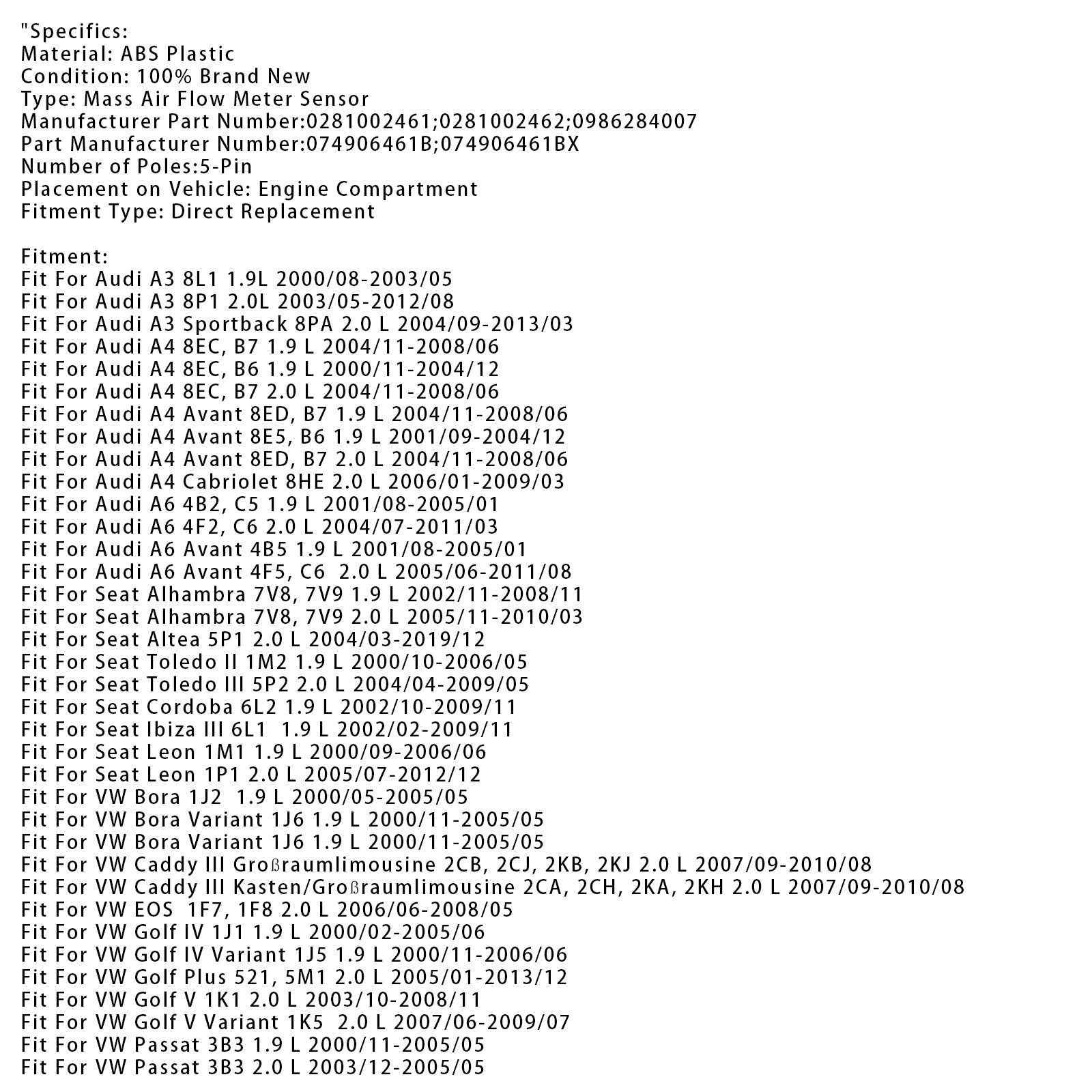 "Specifics:
Material: ABS Plastic
Condition: 100% Brand New
Type: Mass Air Flow Meter Sensor
Manufacturer Part Number:0281002461;0281002462;0986284007
Part Manufacturer Number:074906461B;074906461BX
Number of Poles:5-Pin
Placement on Vehicle: Engine Compartment
Fitment Type: Direct Replacement

Fitment:
Fit For Audi A3 8L1 1.9L 2000/08-2003/05
Fit For Audi A3 8P1 2.0L 2003/05-2012/08
Fit For Audi A3 Sportback 8PA 2.0 L 2004/09-2013/03
Fit For Audi A4 8EC, B7 1.9 L 2004/11-2008/06
Fit For Audi A4 8EC, B6 1.9 L 2000/11-2004/12
Fit For Audi A4 8EC, B7 2.0 L 2004/11-2008/06
Fit For Audi A4 Avant 8ED, B7 1.9 L 2004/11-2008/06
Fit For Audi A4 Avant 8E5, B6 1.9 L 2001/09-2004/12
Fit For Audi A4 Avant 8ED, B7 2.0 L 2004/11-2008/06
Fit For Audi A4 Cabriolet 8HE 2.0 L 2006/01-2009/03
Fit For Audi A6 4B2, C5 1.9 L 2001/08-2005/01
Fit For Audi A6 4F2, C6 2.0 L 2004/07-2011/03
Fit For Audi A6 Avant 4B5 1.9 L 2001/08-2005/01
Fit For Audi A6 Avant 4F5, C6 2.0 L 2005/06-2011/08
Fit For Seat Alhambra 7V8, 7V9 1.9 L 2002/11-2008/11
Fit For Seat Alhambra 7V8, 7V9 2.0 L 2005/11-2010/03
Fit For Seat Altea 5P1 2.0 L 2004/03-2019/12
Fit For Seat Toledo II 1M2 1.9 L 2000/10-2006/05
Fit For Seat Toledo III 5P2 2.0 L 2004/04-2009/05
Fit For Seat Cordoba 6L2 1.9 L 2002/10-2009/11
Fit For Seat Ibiza III 6L1 1.9 L 2002/02-2009/11
Fit For Seat Leon 1M1 1.9 L 2000/09-2006/06
Fit For Seat Leon 1P1 2.0 L 2005/07-2012/12
Fit For VW Bora 1J2 1.9 L 2000/05-2005/05
Fit For VW Bora Variant 1J6 1.9 L 2000/11-2005/05
Fit For VW Bora Variant 1J6 1.9 L 2000/11-2005/05
Fit For VW Caddy III Großraumlimousine 2CB, 2CJ, 2KB, 2KJ 2.0 L 2007/09-2010/08
Fit For VW Caddy III Kasten/Großraumlimousine 2CA, 2CH, 2KA, 2KH 2.0 L 2007/09-2010/08
Fit For VW EOS 1F7, 1F8 2.0 L 2006/06-2008/05
Fit For VW Golf IV 1J1 1.9 L 2000/02-2005/06
Fit For VW Golf IV Variant 1J5 1.9 L 2000/11-2006/06
Fit For VW Golf Plus 521, 5M1 2.0 L 2005/01-2013/12
Fit For VW Golf V 1K1 2.0 L 2003/10-2008/11
Fit For VW Golf V Variant 1K5 2.0 L 2007/06-2009/07
Fit For VW Passat 3B3 1.9 L 2000/11-2005/05
Fit For VW Passat 3B3 2.0 L 2003/12-2005/05